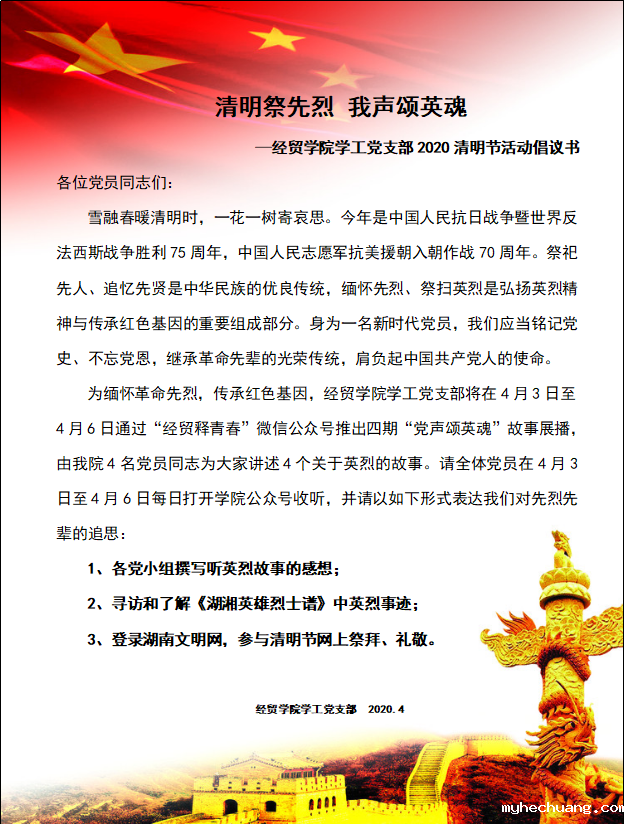 清明祭先烈 我声颂英魂

—经贸学院学工党支部 2020 清明节活动倡议书

各位党员同志们：

雪融春暖清明时，一花一树寄哀思。今年是中国人民抗日战争暨世界反法西斯战争胜利 75 周年，中国人民志愿军抗美援朝入朝作战 70 周年。祭祀先人、追忆先贤是中华民族的优良传统，缅怀先烈、祭扫英烈是弘扬英烈精神与传承红色基因的重要组成部分。身为一名新时代党员，我们应当铭记党史、不忘党恩，继承革命先辈的光荣传统，肩负起中国共产党人的使命。

为缅怀革命先烈，传承红色基因，经贸学院学工党支部将在 4 月 3 日至 4 月 6 日通过“经贸释青春”微信公众号推出四期“党声颂英魂”故事展播，由我院 4 名党员同志为大家讲述 4 个关于英烈的故事。请全体党员在 4 月 3 日至 4 月 6 日每日打开学院公众号收听，并请以如下形式表达我们对先烈先辈的追思：

1、各党小组撰写听英烈故事的感想；

2、寻访和了解《湖湘英雄烈士谱》中英烈事迹；

3、登录湖南文明网，参与清明节网上祭拜、礼敬。

经贸学院学工党支部 2020.4

myhechuang.com